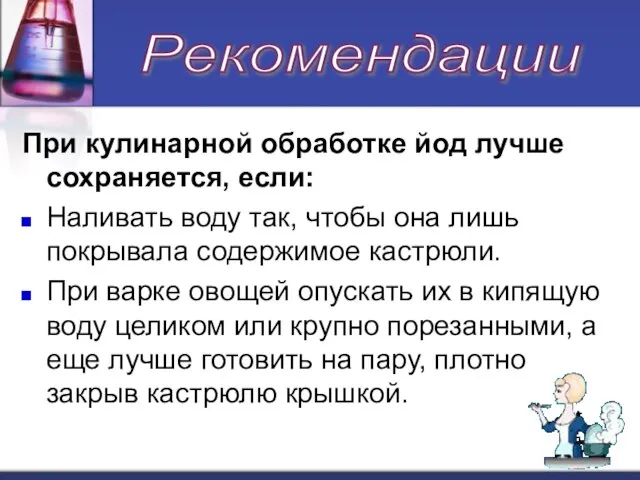 Рекомендации

При кулинарной обработке йод лучше сохраняется, если:

Наливать воду так, чтобы она лишь покрывала содержимое кастрюли.

При варке овощей опускать их в кипящую воду целиком или крупно порезанными, а еще лучше готовить на пару, плотно закрыв кастрюлю крышкой.